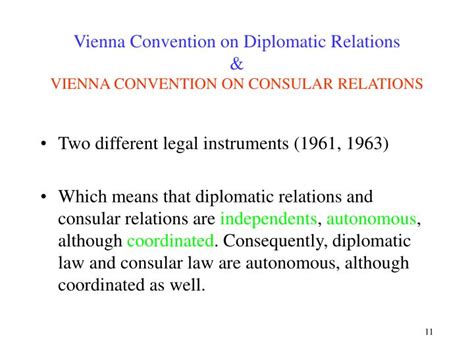 Vienna Convention on Diplomatic Relations
&
VIENNA CONVENTION ON CONSULAR RELATIONS

• Two different legal instruments (1961, 1963)

• Which means that diplomatic relations and consular relations are independents, autonomous, although coordinated. Consequently, diplomatic law and consular law are autonomous, although coordinated as well.

11